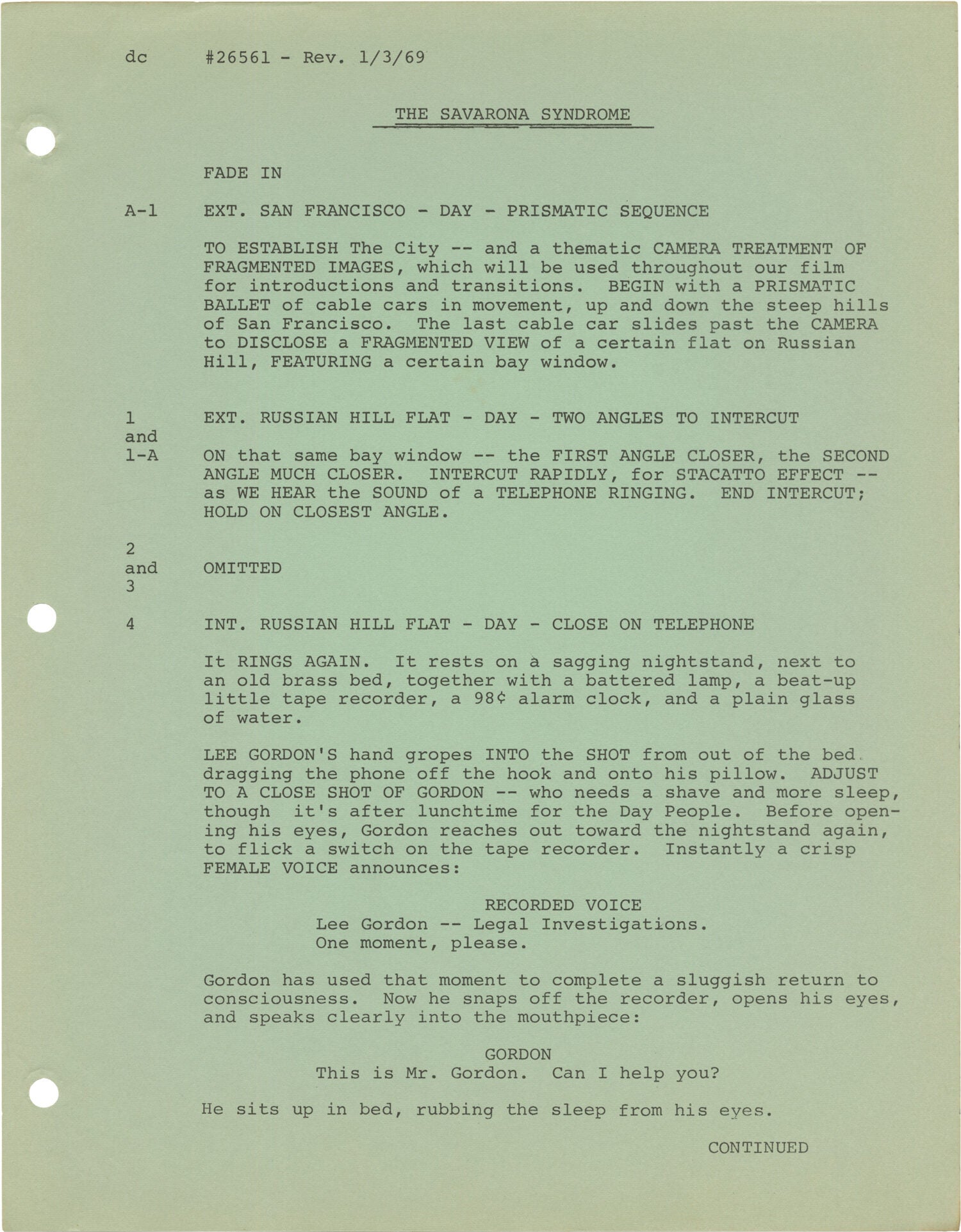 dc #26561 - Rev. 1/3/69

THE SAVARONA SYNDROME

FADE IN

A-1 EXT. SAN FRANCISCO - DAY - PRISMATIC SEQUENCE

TO ESTABLISH The City -- and a thematic CAMERA TREATMENT OF FRAGMENTED IMAGES, which will be used throughout our film for introductions and transitions. BEGIN with a PRISMATIC BALLET of cable cars in movement, up and down the steep hills of San Francisco. The last cable car slides past the CAMERA to DISCLOSE a FRAGMENTED VIEW of a certain flat on Russian Hill, FEATURING a certain bay window.

1 and 1-A EXT. RUSSIAN HILL FLAT - DAY - TWO ANGLES TO INTERCUT

ON that same bay window -- the FIRST ANGLE CLOSER, the SECOND ANGLE MUCH CLOSER. INTERCUT RAPIDLY, for STACATTO EFFECT -- as WE HEAR the SOUND of a TELEPHONE RINGING. END INTERCUT; HOLD ON CLOSEST ANGLE.

2 and 3 OMITTED

4 INT. RUSSIAN HILL FLAT - DAY - CLOSE ON TELEPHONE

It RINGS AGAIN. It rests on a sagging nightstand, next to an old brass bed, together with a battered lamp, a beat-up little tape recorder, a 98¢ alarm clock, and a plain glass of water.

LEE GORDON'S hand gropes INTO the SHOT from out of the bed dragging the phone off the hook and onto his pillow. ADJUST TO A CLOSE SHOT OF GORDON -- who needs a shave and more sleep, though it's after lunchtime for the Day People. Before opening his eyes, Gordon reaches out toward the nightstand again, to flick a switch on the tape recorder. Instantly a crisp FEMALE VOICE announces:

RECORDED VOICE
Lee Gordon -- Legal Investigations. One moment, please.

Gordon has used that moment to complete a sluggish return to consciousness. Now he snaps off the recorder, opens his eyes, and speaks clearly into the mouthpiece:

GORDON
This is Mr. Gordon. Can I help you?

He sits up in bed, rubbing the sleep from his eyes.

CONTINUED